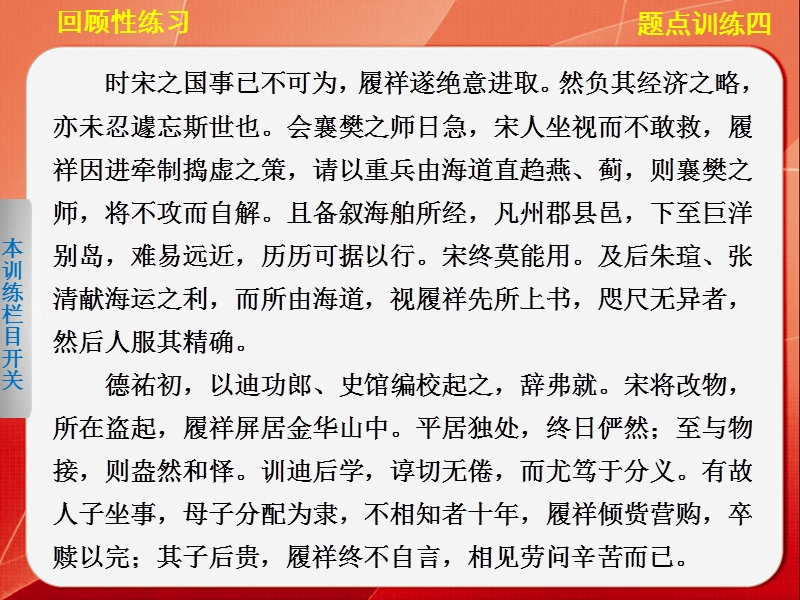 回顾性练习

题点训练四

本训练栏目开关

时宋之国事已不可为，履祥遂绝意进取。然负其经济之略，亦未忍遽忘斯世也。会襄樊之师日急，宋人坐视而不敢救，履祥因进牵制捣虚之策，请以重兵由海道直趋燕、蓟，则襄樊之师，将不攻而自解。且备叙海舶所经，凡州郡县邑，下至巨洋别岛，难易远近，历历可据以行。宋终莫能用。及后朱瑄、张清献海运之利，而所由海道，视履祥先所上书，咫尺无异者，然后人服其精确。

德祐初，以迪功郎、史馆编校起之，辞弗就。宋将改物，所在盗起，履祥屏居金华山中。平居独处，终日俨然；至与物接，则盎然和怿。训迪后学，谆切无倦，而尤笃于分义。有故人子坐事，母子分配为隶，不相知者十年，履祥倾赀营购，卒赎以完；其子后贵，履祥终不自言，相见劳问辛苦而已。